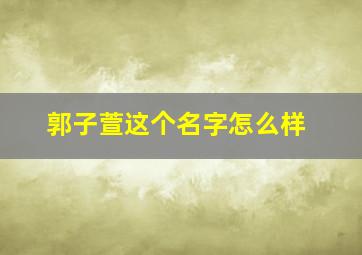 郭子萱这个名字怎么样